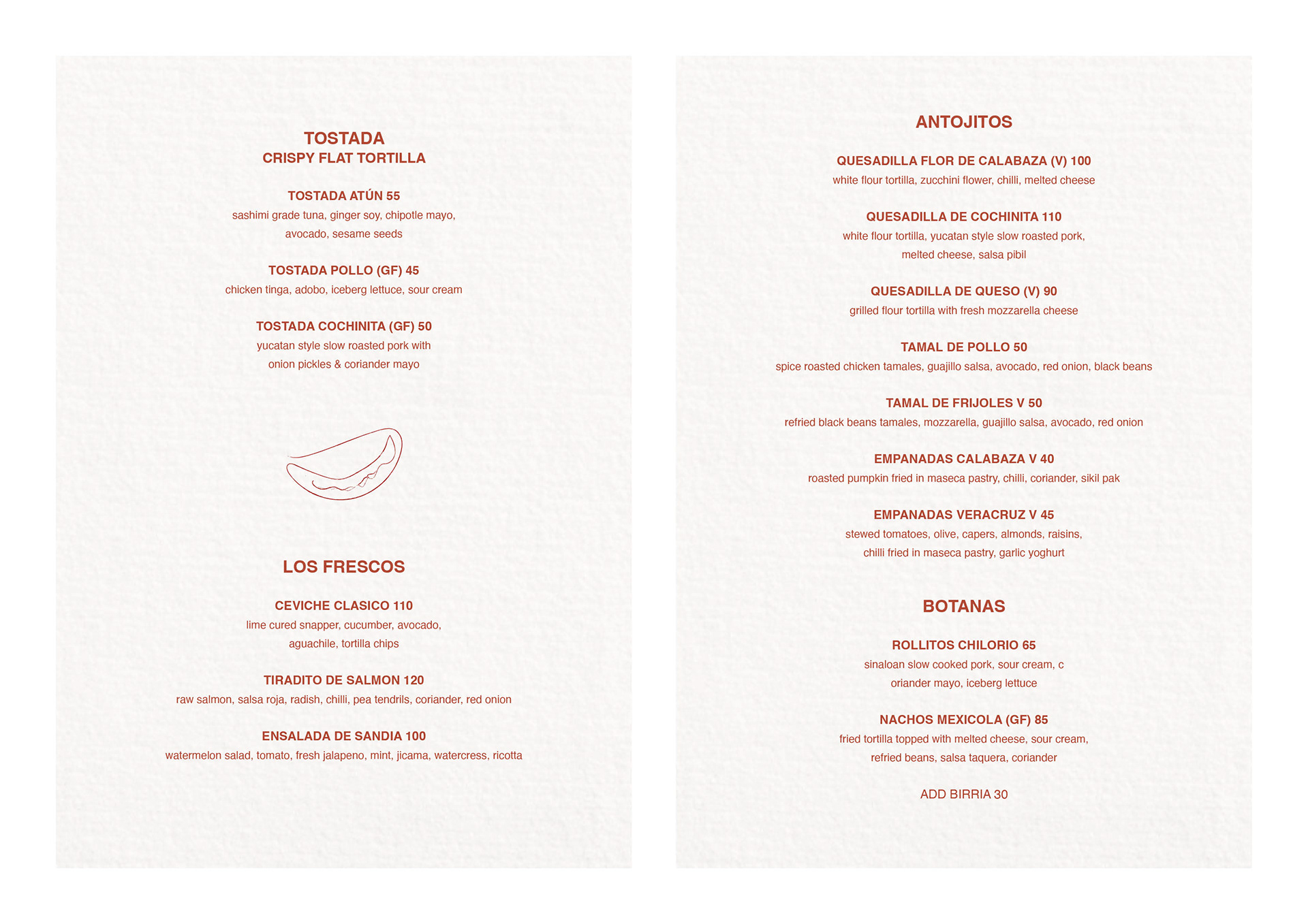 TOSTADA
CRISPY FLAT TORTILLA

TOSTADA ATÚN 55
sashimi grade tuna, ginger soy, chipotle mayo, avocado, sesame seeds

TOSTADA POLLO (GF) 45
chicken tinga, adobo, iceberg lettuce, sour cream

TOSTADA COCHINITA (GF) 50
yucatan style slow roasted pork with onion pickles & coriander mayo

LOS FRESCOS

CEVICHE CLASICO 110
lime cured snapper, cucumber, avocado, aguachile, tortilla chips

TIRADITO DE SALMON 120
raw salmon, salsa roja, radish, chilli, pea tendrils, coriander, red onion

ENSALADA DE SANDIA 100
watermelon salad, tomato, fresh jalapeno, mint, jicama, watercress, ricotta

ANTOJITOS

QUESADILLA FLOR DE CALABAZA (V) 100
white flour tortilla, zucchini flower, chilli, melted cheese

QUESADILLA DE COCHINITA 110
white flour tortilla, yucatan style slow roasted pork, melted cheese, salsa pibil

QUESADILLA DE QUESO (V) 90
grilled flour tortilla with fresh mozzarella cheese

TAMAL DE POLLO 50
spice roasted chicken tamales, guajillo salsa, avocado, red onion, black beans

TAMAL DE FRIJOLES V 50
refried black beans tamales, mozzarella, guajillo salsa, avocado, red onion

EMPANADAS CALABAZA V 40
roasted pumpkin fried in maseca pastry, chilli, coriander, sikil pak

EMPANADAS VERACRUZ V 45
stewed tomatoes, olive, capers, almonds, raisins, chilli fried in maseca pastry, garlic yoghurt

BOTANAS

ROLLITOS CHILORIO 65
sinaloan slow cooked pork, sour cream, c oriander mayo, iceberg lettuce

NACHOS MEXICOLA (GF) 85
fried tortilla topped with melted cheese, sour cream, refried beans, salsa taquera, coriander

ADD BIRRIA 30